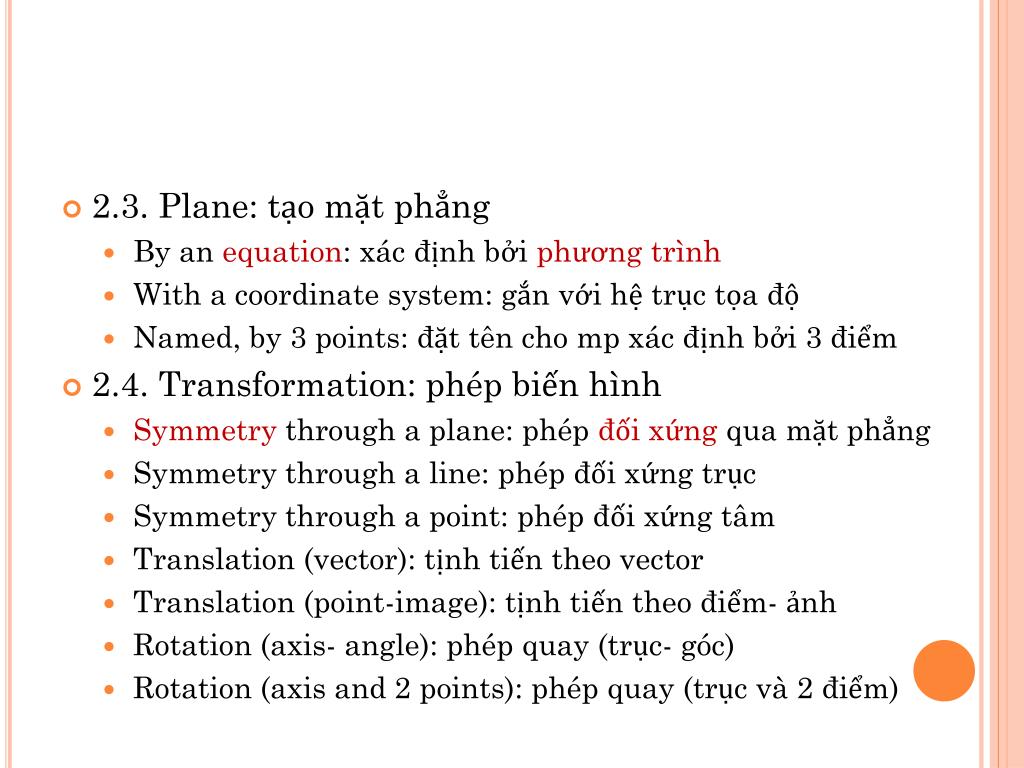 2.3. Plane: tạo mặt phẳng

- By an equation: xác định bởi phương trình
- With a coordinate system: gắn với hệ trục tọa độ
- Named, by 3 points: đặt tên cho mp xác định bởi 3 điểm

2.4. Transformation: phép biến hình

- Symmetry through a plane: phép đối xứng qua mặt phẳng
- Symmetry through a line: phép đối xứng trục
- Symmetry through a point: phép đối xứng tâm
- Translation (vector): tịnh tiến theo vector
- Translation (point-image): tịnh tiến theo điểm- ảnh
- Rotation (axis- angle): phép quay (trục- góc)
- Rotation (axis and 2 points): phép quay (trục và 2 điểm)